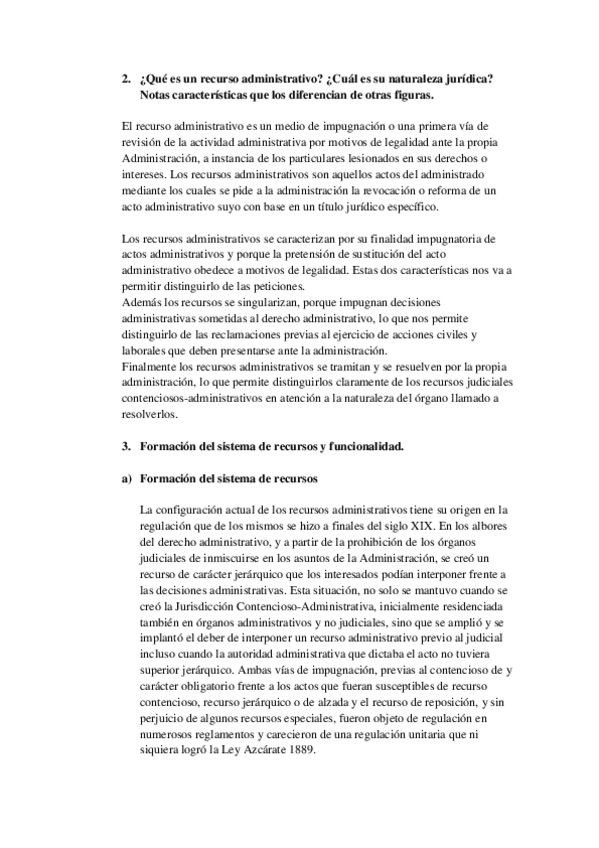 2. ¿Qué es un recurso administrativo? ¿Cuál es su naturaleza jurídica? Notas características que los diferencian de otras figuras.

El recurso administrativo es un medio de impugnación o una primera vía de revisión de la actividad administrativa por motivos de legalidad ante la propia Administración, a instancia de los particulares lesionados en sus derechos o intereses. Los recursos administrativos son aquellos actos del administrado mediante los cuales se pide a la administración la revocación o reforma de un acto administrativo suyo con base en un título jurídico específico.

Los recursos administrativos se caracterizan por su finalidad impugnatoria de actos administrativos y porque la pretensión de sustitución del acto administrativo obedece a motivos de legalidad. Estas dos características nos va a permitir distinguirlo de las peticiones.
Además los recursos se singularizan, porque impugnan decisiones administrativas sometidas al derecho administrativo, lo que nos permite distinguirlo de las reclamaciones previas al ejercicio de acciones civiles y laborales que deben presentarse ante la administración.
Finalmente los recursos administrativos se tramitan y se resuelven por la propia administración, lo que permite distinguirlos claramente de los recursos judiciales contenciosos-administrativos en atención a la naturaleza del órgano llamado a resolverlos.

3. Formación del sistema de recursos y funcionalidad.

a) Formación del sistema de recursos

La configuración actual de los recursos administrativos tiene su origen en la regulación que de los mismos se hizo a finales del siglo XIX. En los albores del derecho administrativo, y a partir de la prohibición de los órganos judiciales de inmiscuirse en los asuntos de la Administración, se creó un recurso de carácter jerárquico que los interesados podían interponer frente a las decisiones administrativas. Esta situación, no solo se mantuvo cuando se creó la Jurisdicción Contencioso-Administrativa, inicialmente residenciada también en órganos administrativos y no judiciales, sino que se amplió y se implantó el deber de interponer un recurso administrativo previo al judicial incluso cuando la autoridad administrativa que dictaba el acto no tuviera superior jerárquico. Ambas vías de impugnación, previas al contencioso de y carácter obligatorio frente a los actos que fueran susceptibles de recurso contencioso, recurso jerárquico o de alzada y el recurso de reposición, y sin perjuicio de algunos recursos especiales, fueron objeto de regulación en numerosos reglamentos y carecieron de una regulación unitaria que ni siquiera logró la Ley Azcárate 1889.